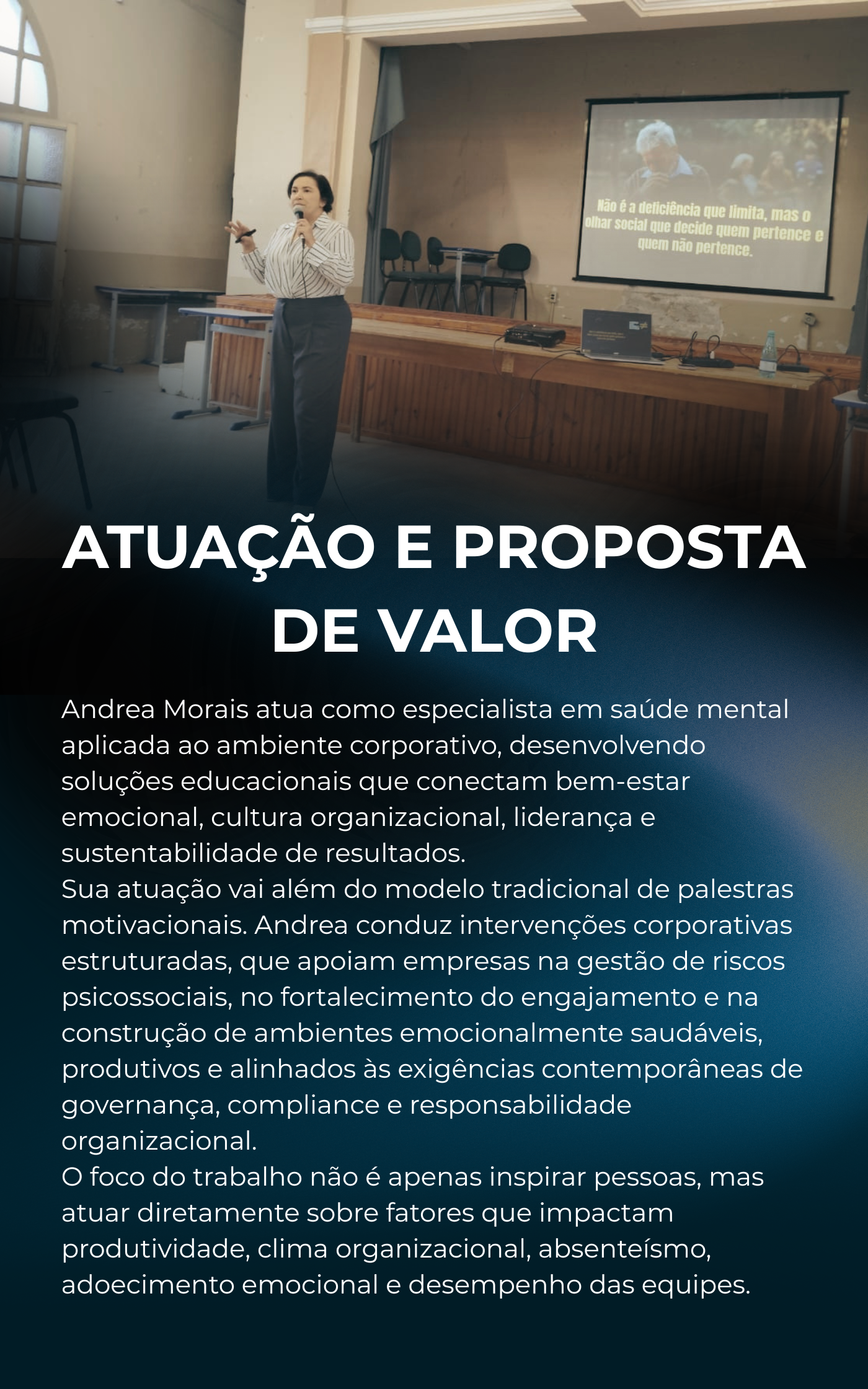 Não é a deficiência que limita, mas o olhar social que decide quem pertence e quem não pertence.

ATUAÇÃO E PROPOSTA DE VALOR

Andrea Morais atua como especialista em saúde mental aplicada ao ambiente corporativo, desenvolvendo soluções educacionais que conectam bem-estar emocional, cultura organizacional, liderança e sustentabilidade de resultados.

Sua atuação vai além do modelo tradicional de palestras motivacionais. Andrea conduz intervenções corporativas estruturadas, que apoiam empresas na gestão de riscos psicossociais, no fortalecimento do engajamento e na construção de ambientes emocionalmente saudáveis, produtivos e alinhados às exigências contemporâneas de governança, compliance e responsabilidade organizacional.

O foco do trabalho não é apenas inspirar pessoas, mas atuar diretamente sobre fatores que impactam produtividade, clima organizacional, absenteísmo, adoecimento emocional e desempenho das equipes.